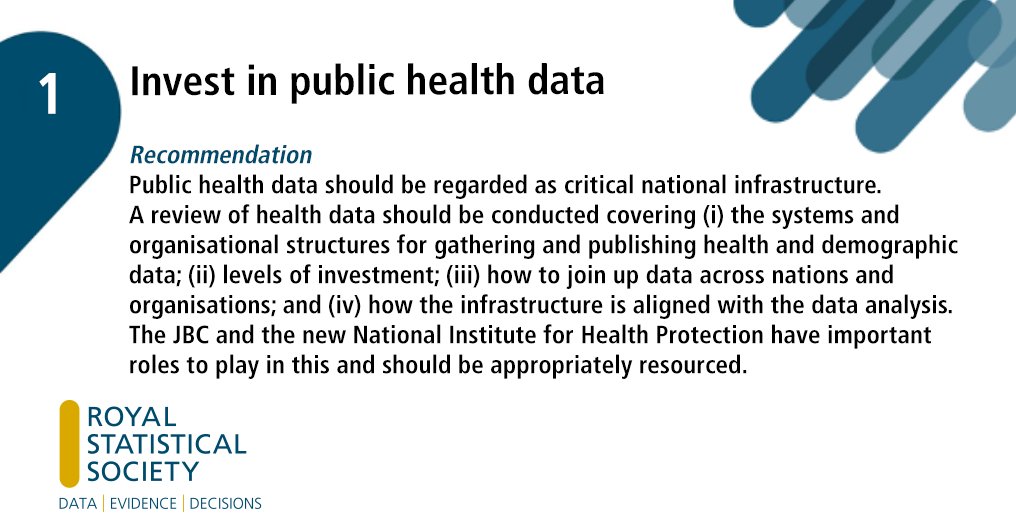 1

Invest in public health data

Recommendation

Public health data should be regarded as critical national infrastructure. A review of health data should be conducted covering (i) the systems and organisational structures for gathering and publishing health and demographic data; (ii) levels of investment; (iii) how to join up data across nations and organisations; and (iv) how the infrastructure is aligned with the data analysis. The JBC and the new National Institute for Health Protection have important roles to play in this and should be appropriately resourced.

ROYAL
STATISTICAL
SOCIETY
DATA | EVIDENCE | DECISIONS